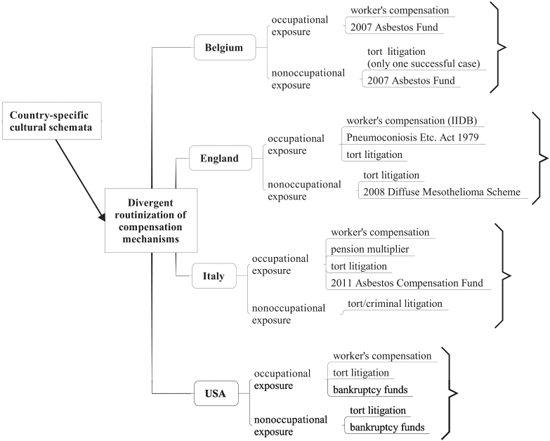 Country-specific cultural schemata

Divergent routinization of compensation mechanisms

Belgium

occupational exposure

worker's compensation

2007 Asbestos Fund

nonoccupational exposure

tort litigation (only one successful case)

2007 Asbestos Fund

England

occupational exposure

worker's compensation (IIDB)

Pneumoconiosis Etc. Act 1979

tort litigation

nonoccupational exposure

tort litigation

2008 Diffuse Mesothelioma Scheme

Italy

occupational exposure

worker's compensation

pension multiplier

tort litigation

2011 Asbestos Compensation Fund

nonoccupational exposure

tort/criminal litigation

USA

occupational exposure

worker's compensation

tort litigation

bankruptcy funds

nonoccupational exposure

tort litigation

bankruptcy funds